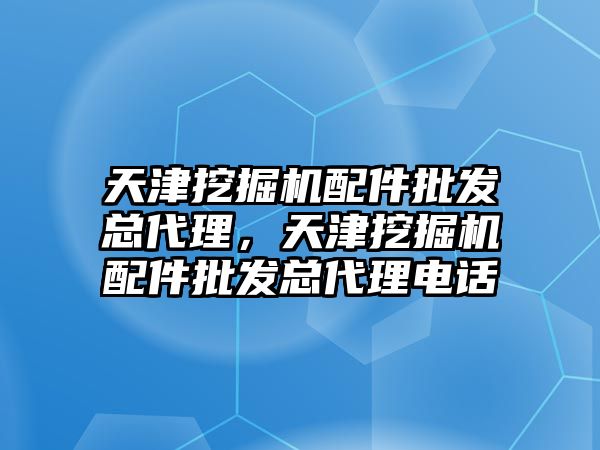 天津挖掘机配件批发总代理，天津挖掘机配件批发总代理电话